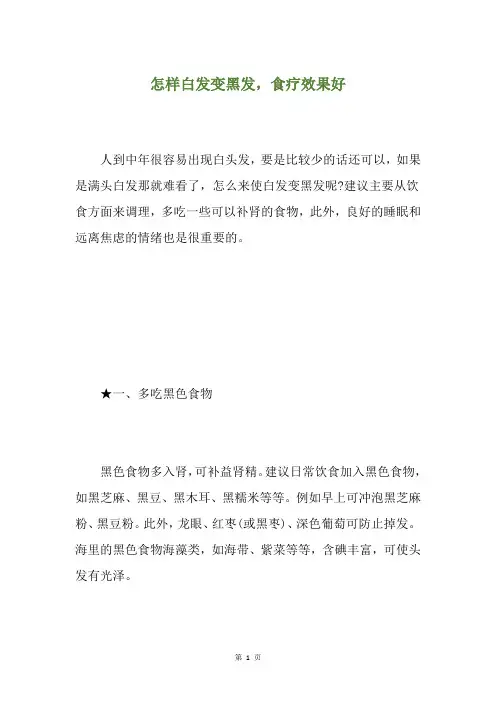 怎样白发变黑发，食疗效果好

人到中年很容易出现白头发，要是比较少的话还可以，如果是满头白发那就难看了，怎么来使白发变黑发呢?建议主要从饮食方面来调理，多吃一些可以补肾的食物，此外，良好的睡眠和远离焦虑的情绪也是很重要的。

★一、多吃黑色食物

黑色食物多入肾，可补益肾精。建议日常饮食加入黑色食物，如黑芝麻、黑豆、黑木耳、黑糯米等等。例如早上可冲泡黑芝麻粉、黑豆粉。此外，龙眼、红枣(或黑枣)、深色葡萄可防止掉发。海里的黑色食物海藻类，如海带、紫菜等等，含碘丰富，可使头发有光泽。

第 1 页